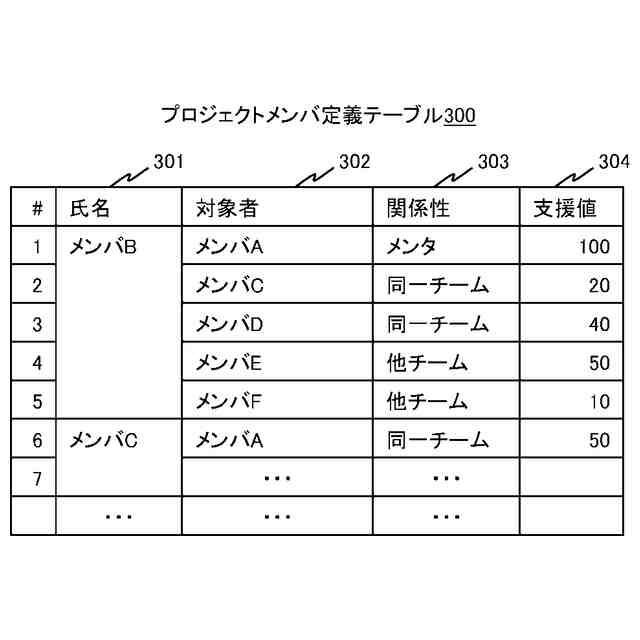 プロジェクトメンバ定義テーブル300

301 302 303 304

| # | 氏名 | 対象者 | 関係性 | 支援値 |
|---|---|---|---|---|
| 1 | メンバB | メンバA | メンタ | 100 |
| 2 | | メンバC | 同一チーム | 20 |
| 3 | | メンバD | 同一チーム | 40 |
| 4 | | メンバE | 他チーム | 50 |
| 5 | | メンバF | 他チーム | 10 |
| 6 | メンバC | メンバA | 同一チーム | 50 |
| 7 | | ・・・ | ・・・ | |
| | ・・・ | ・・・ | ・・・ | |